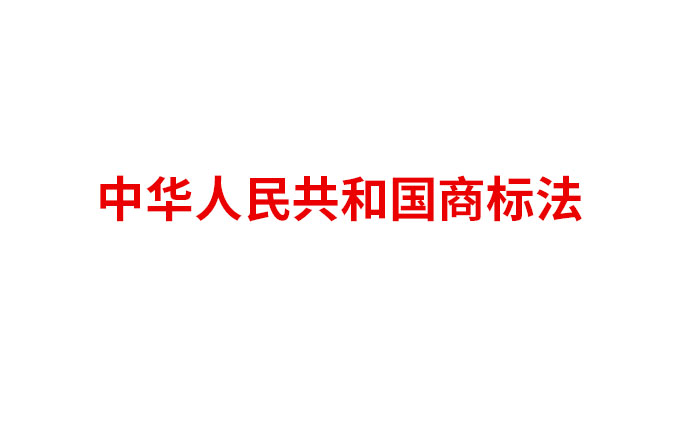 中华人民共和国商标法